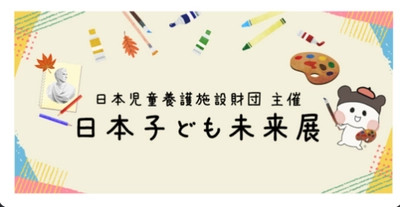 日本児童養護施設財団 主催
日本子ども未来展